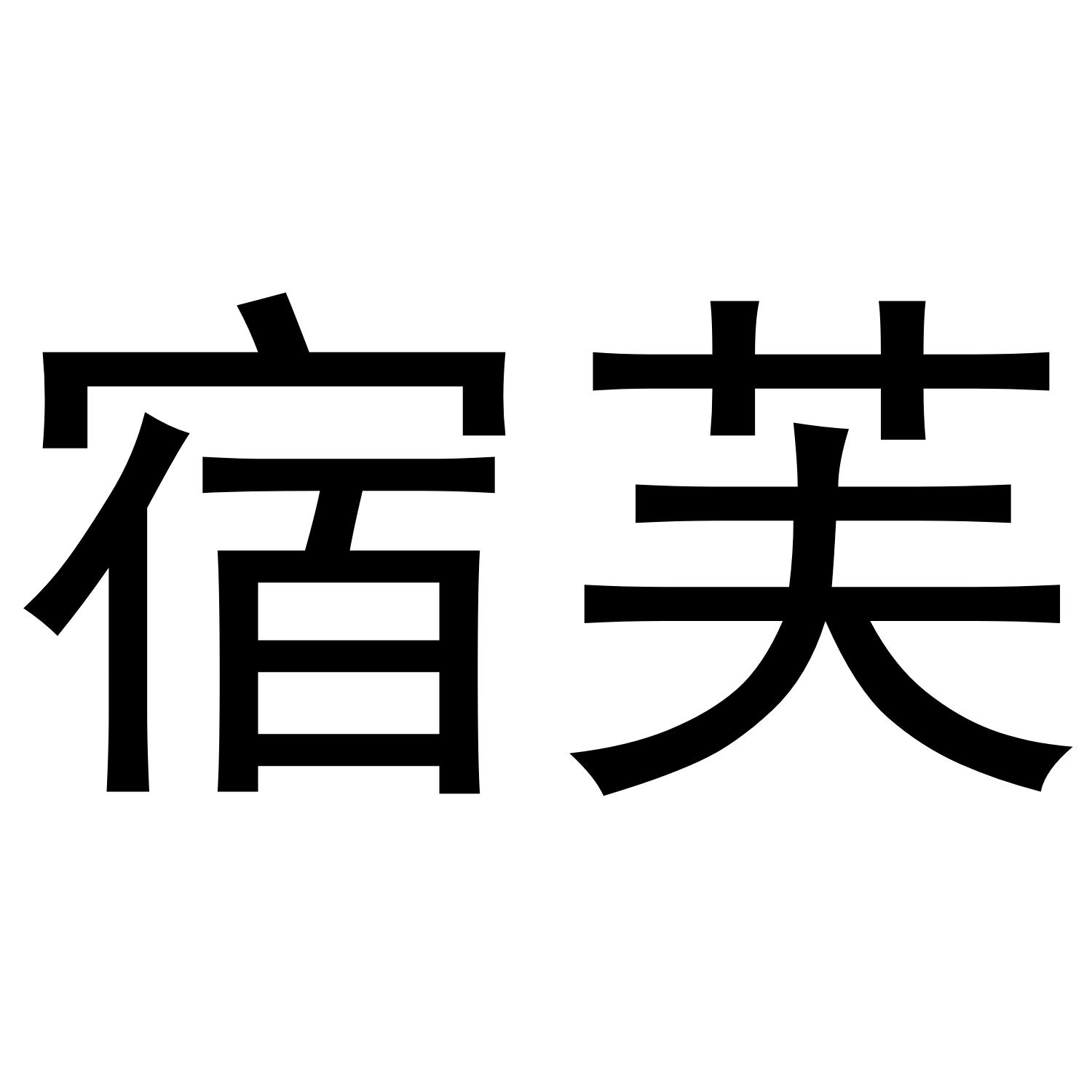 宿芙